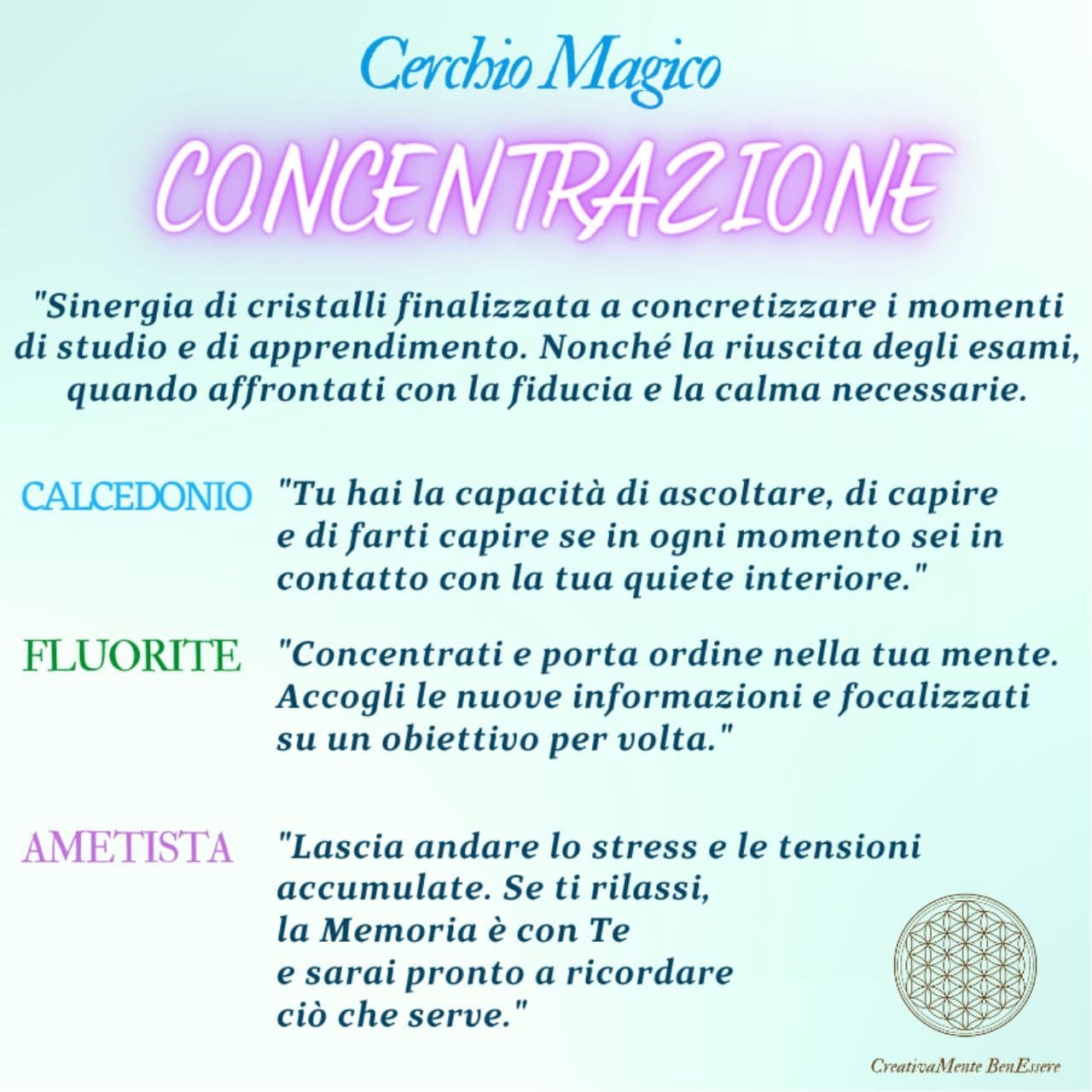 Cerchio Magico

CONCENTRAZIONE

"Sinergia di cristalli finalizzata a concretizzare i momenti di studio e di apprendimento. Nonché la riuscita degli esami, quando affrontati con la fiducia e la calma necessarie.

CALCEDONIO "Tu hai la capacità di ascoltare, di capire e di farti capire se in ogni momento sei in contatto con la tua quiete interiore."

FLUORITE "Concentrati e porta ordine nella tua mente. Accogli le nuove informazioni e focalizzati su un obiettivo per volta."

AMETISTA "Lascia andare lo stress e le tensioni accumulate. Se ti rilassi, la Memoria è con Te e sarai pronto a ricordare ciò che serve."

CreativaMente BenEssere